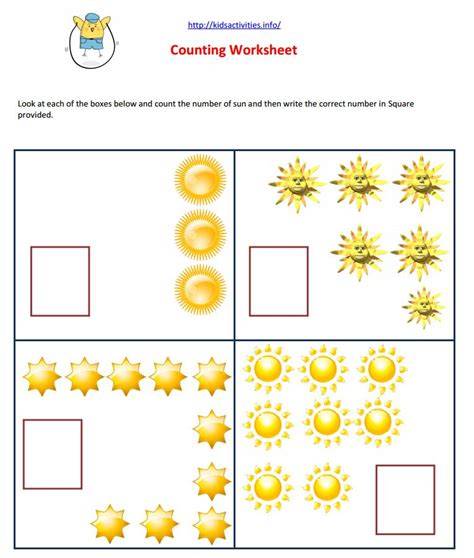 http://kidsactivities.info/

Counting Worksheet

Look at each of the boxes below and count the number of sun and then write the correct number in Square provided.